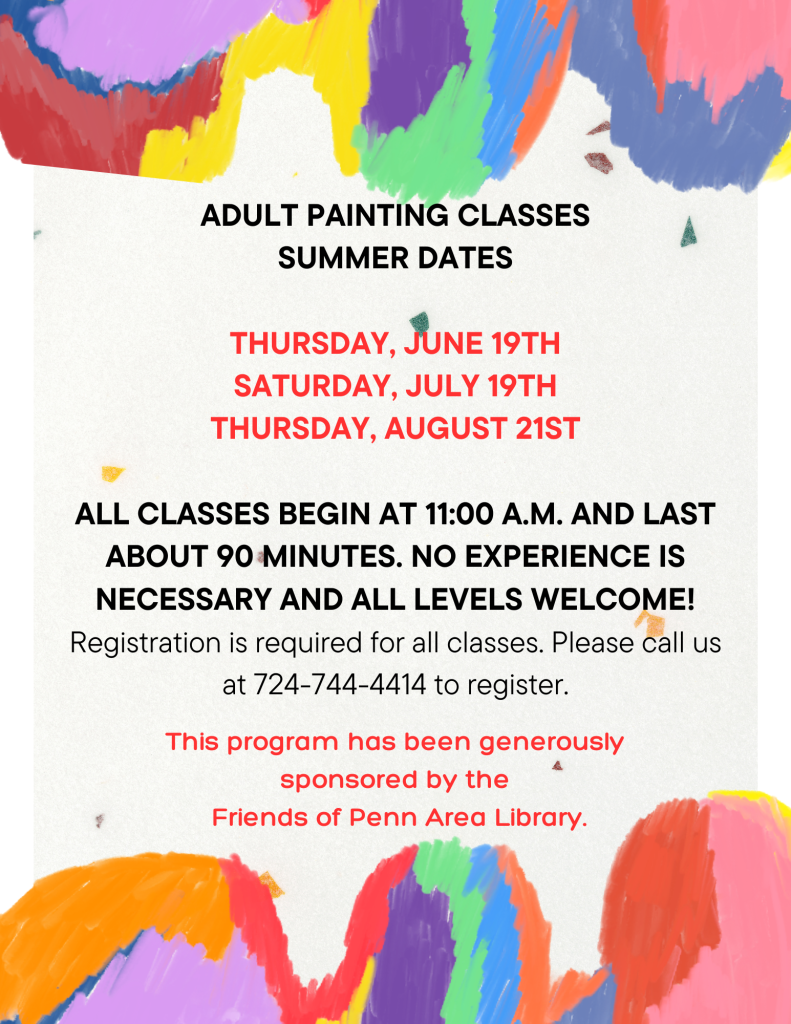 ADULT PAINTING CLASSES
SUMMER DATES

THURSDAY, JUNE 19TH
SATURDAY, JULY 19TH
THURSDAY, AUGUST 21ST

ALL CLASSES BEGIN AT 11:00 A.M. AND LAST ABOUT 90 MINUTES. NO EXPERIENCE IS NECESSARY AND ALL LEVELS WELCOME!
Registration is required for all classes. Please call us at 724-744-4414 to register.

This program has been generously sponsored by the Friends of Penn Area Library.